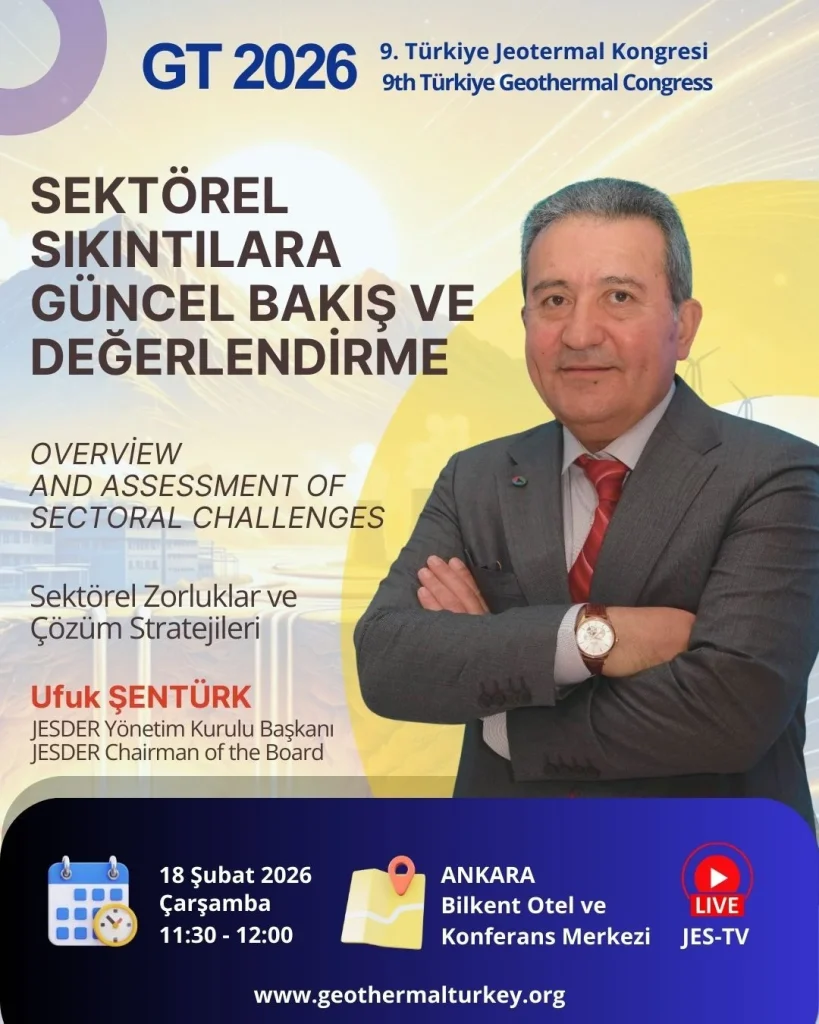 GT 2026
9. Türkiye Jeotermal Kongresi
9th Türkiye Geothermal Congress

SEKTÖREL SIKINTILARA GÜNCEL BAKIŞ VE DEĞERLENDİRME

OVERVİEW AND ASSESSMENT OF SECTORAL CHALLENGES

Sektörel Zorluklar ve Çözüm Stratejileri

Ufuk ŞENTÜRK
JESDER Yönetim Kurulu Başkanı
JESDER Chairman of the Board

18 Şubat 2026
Çarşamba
11:30 - 12:00

ANKARA
Bilkent Otel ve
Konferans Merkezi

LIVE
JES-TV

www.geothermalturkey.org